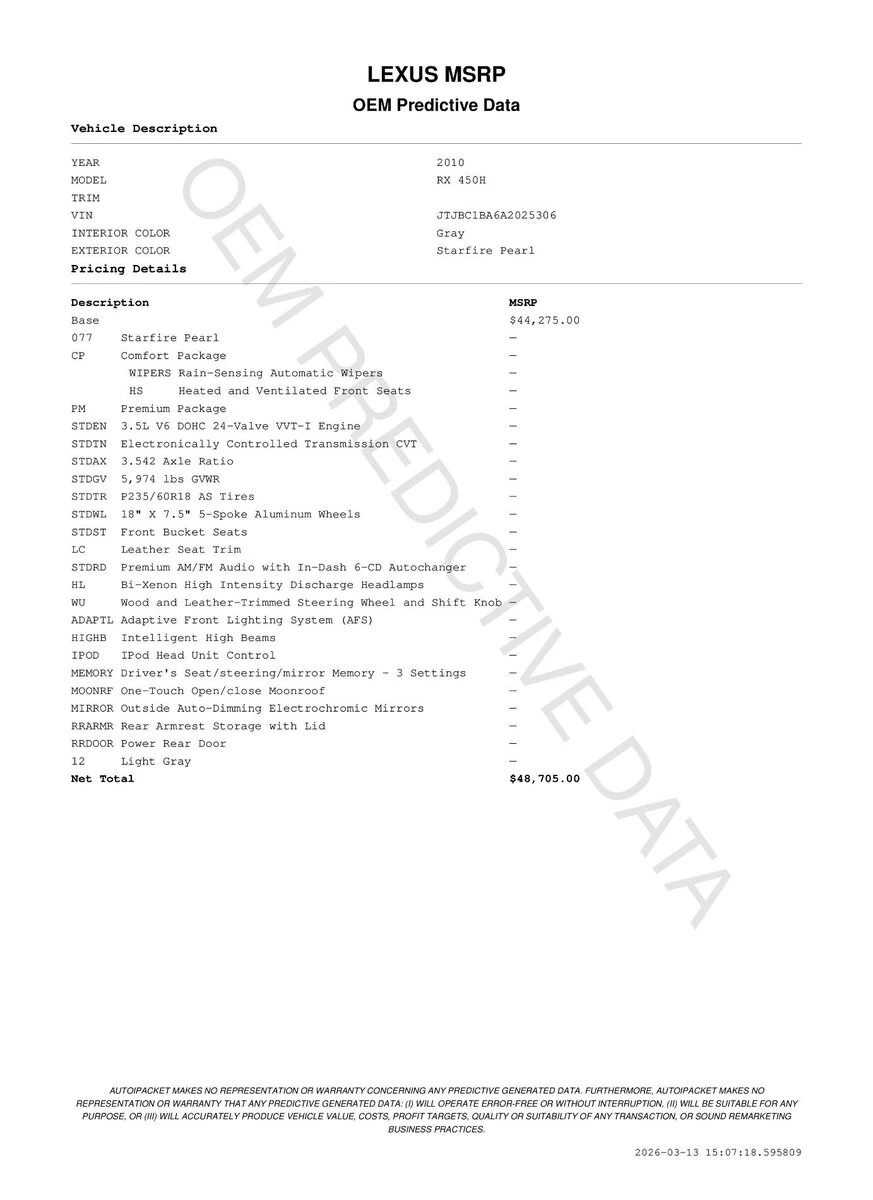 LEXUS MSRP

OEM Predictive Data

Vehicle Description

| | |
|---|---|
| YEAR | 2010 |
| MODEL | RX 450H |
| TRIM | |
| VIN | JTJBC1BA6A2025306 |
| INTERIOR COLOR | Gray |
| EXTERIOR COLOR | Starfire Pearl |

Pricing Details

| Description | | MSRP |
|---|---|---|
| Base | | $44,275.00 |
| 077 | Starfire Pearl | — |
| CP | Comfort Package | — |
| | WIPERS Rain-Sensing Automatic Wipers | — |
| | HS Heated and Ventilated Front Seats | — |
| PM | Premium Package | — |
| STDEN | 3.5L V6 DOHC 24-Valve VVT-I Engine | — |
| STDTN | Electronically Controlled Transmission CVT | — |
| STDAX | 3.542 Axle Ratio | — |
| STDGV | 5,974 lbs GVWR | — |
| STDTR | P235/60R18 AS Tires | — |
| STDWL | 18" X 7.5" 5-Spoke Aluminum Wheels | — |
| STDST | Front Bucket Seats | — |
| LC | Leather Seat Trim | — |
| STDRD | Premium AM/FM Audio with In-Dash 6-CD Autochanger | — |
| HL | Bi-Xenon High Intensity Discharge Headlamps | — |
| WU | Wood and Leather-Trimmed Steering Wheel and Shift Knob | — |
| ADAPTL | Adaptive Front Lighting System (AFS) | — |
| HIGHB | Intelligent High Beams | — |
| IPOD | IPod Head Unit Control | — |
| MEMORY | Driver's Seat/steering/mirror Memory - 3 Settings | — |
| MOONRF | One-Touch Open/close Moonroof | — |
| MIRROR | Outside Auto-Dimming Electrochromic Mirrors | — |
| RRARMR | Rear Armrest Storage with Lid | — |
| RRDOOR | Power Rear Door | — |
| 12 | Light Gray | — |
| Net Total | | $48,705.00 |

OEM PREDICTIVE DATA

AUTOIPACKET MAKES NO REPRESENTATION OR WARRANTY CONCERNING ANY PREDICTIVE GENERATED DATA. FURTHERMORE, AUTOIPACKET MAKES NO REPRESENTATION OR WARRANTY THAT ANY PREDICTIVE GENERATED DATA: (I) WILL OPERATE ERROR-FREE OR WITHOUT INTERRUPTION, (II) WILL BE SUITABLE FOR ANY PURPOSE, OR (III) WILL ACCURATELY PRODUCE VEHICLE VALUE, COSTS, PROFIT TARGETS, QUALITY OR SUITABILITY OF ANY TRANSACTION, OR SOUND REMARKETING BUSINESS PRACTICES.

2026-03-13 15:07:18.595809